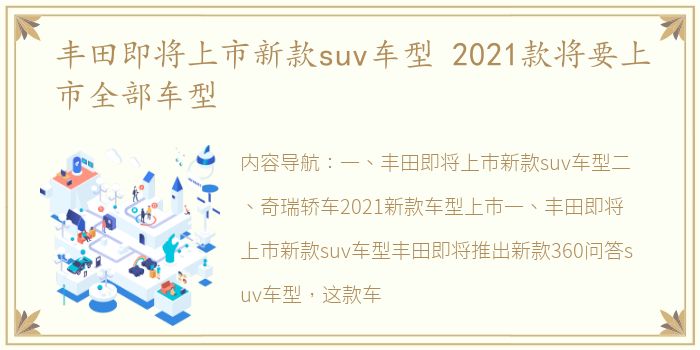 丰田即将上市新款suv车型 2021款将要上市全部车型

内容导航：一、丰田即将上市新款suv车型二、奇瑞轿车2021新款车型上市一、丰田即将上市新款suv车型丰田即将推出新款360问答suv车型，这款车